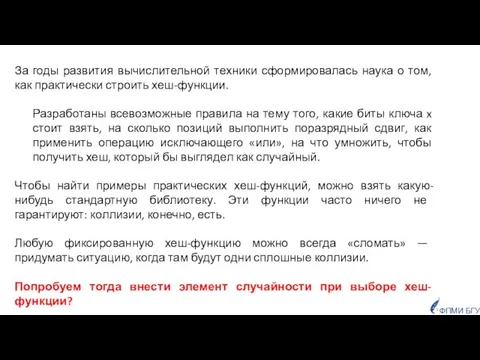 За годы развития вычислительной техники сформировалась наука о том, как практически строить хеш-функции.

Разработаны всевозможные правила на тему того, какие биты ключа x стоит взять, на сколько позиций выполнить поразрядный сдвиг, как применить операцию исключающего «или», на что умножить, чтобы получить хеш, который бы выглядел как случайный.

Чтобы найти примеры практических хеш-функций, можно взять какую-нибудь стандартную библиотеку. Эти функции часто ничего не гарантируют: коллизии, конечно, есть.

Любую фиксированную хеш-функцию можно всегда «сломать» — придумать ситуацию, когда там будут одни сплошные коллизии.

Попробуем тогда внести элемент случайности при выборе хеш-функции?

ФПМИ БГУ